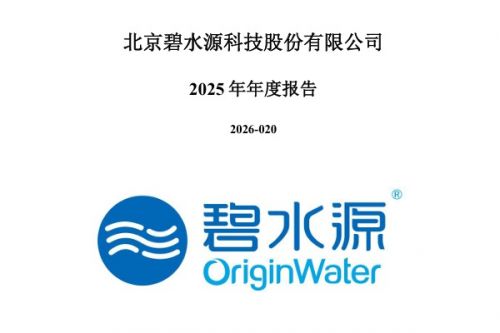 北京碧水源科技股份有限公司

2025 年年度报告

2026-020

碧水源®

OriginWater